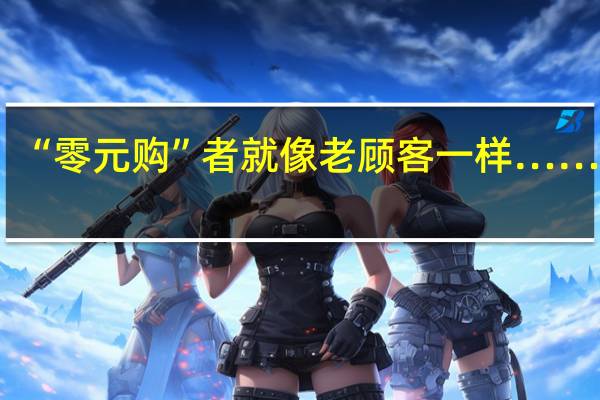 “零元购”者就像老顾客一样……